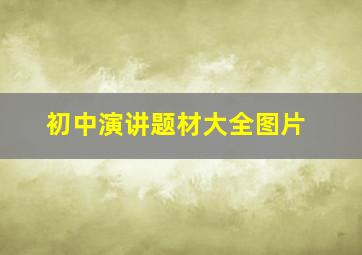 初中演讲题材大全图片